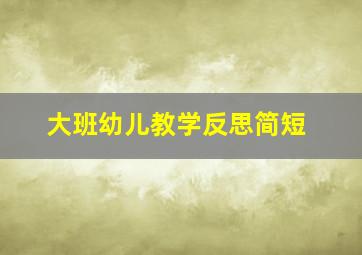 大班幼儿教学反思简短